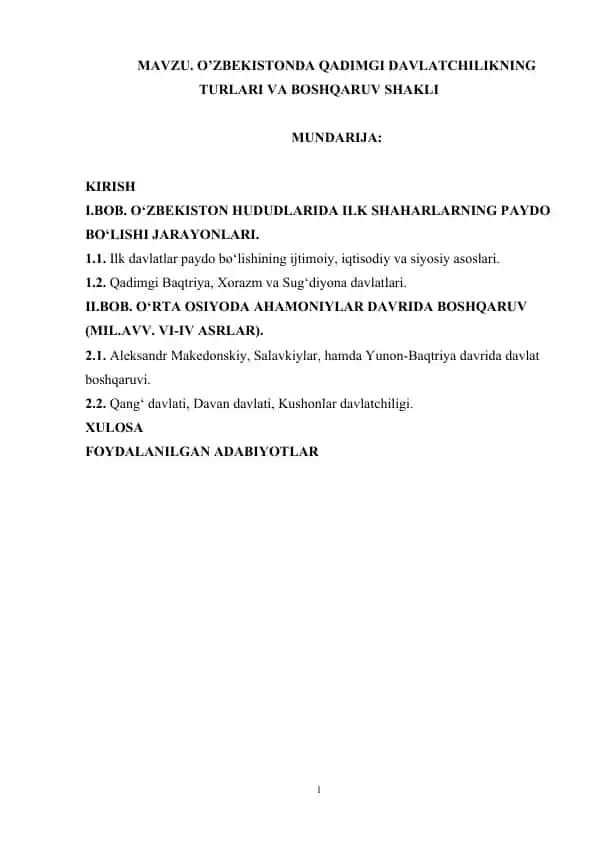 MAVZU. O’ZBEKISTONDA QADIMGI DAVLATCHILIKNING TURLARI VA BOSHQARUV SHAKLI

MUNDARIJA:

KIRISH
I.BOB. O‘ZBEKISTON HUDUDLARIDA ILK SHAHARLARNING PAYDO BO‘LISHI JARAYONLARI.
1.1. Ilk davlatlar paydo bo‘lishining ijtimoiy, iqtisodiy va siyosiy asoslari.
1.2. Qadimgi Baqtriya, Xorazm va Sug‘diyona davlatlari.
II.BOB. O‘RTA OSIYODA AHAMONIYLAR DAVRIDA BOSHQARUV (MIL.AVV. VI-IV ASRLAR).
2.1. Aleksandr Makedonskiy, Salavkiylar, hamda Yunon-Baqtriya davrida davlat boshqaruvi.
2.2. Qang‘ davlati, Davan davlati, Kushonlar davlatchiligi.
XULOSA
FOYDALANILGAN ADABIYOTLAR

1